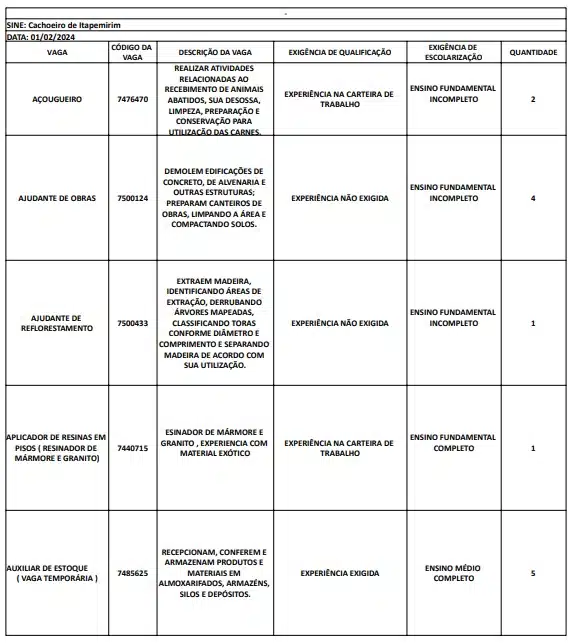 SINE: Cachoeiro de Itapemirim
DATA: 01/02/2024

| VAGA | CÓDIGO DA VAGA | DESCRIÇÃO DA VAGA | EXIGÊNCIA DE QUALIFICAÇÃO | EXIGÊNCIA DE ESCOLARIZAÇÃO | QUANTIDADE |
|---|---|---|---|---|---|
| AÇOUGUEIRO | 7476470 | REALIZAR ATIVIDADES RELACIONADAS AO RECEBIMENTO DE ANIMAIS ABATIDOS, SUA DESOSSA, LIMPEZA, PREPARAÇÃO E CONSERVAÇÃO PARA UTILIZAÇÃO DAS CARNES. | EXPERIÊNCIA NA CARTEIRA DE TRABALHO | ENSINO FUNDAMENTAL INCOMPLETO | 2 |
| AJUDANTE DE OBRAS | 7500124 | DEMOLEM EDIFICAÇÕES DE CONCRETO, DE ALVENARIA E OUTRAS ESTRUTURAS; PREPARAM CANTEIROS DE OBRAS, LIMPANDO A ÁREA E COMPACTANDO SOLOS. | EXPERIÊNCIA NÃO EXIGIDA | ENSINO FUNDAMENTAL INCOMPLETO | 4 |
| AJUDANTE DE REFLORESTAMENTO | 7500433 | EXTRAEM MADEIRA, IDENTIFICANDO ÁREAS DE EXTRAÇÃO, DERRUBANDO ÁRVORES MAPEADAS, CLASSIFICANDO TORAS CONFORME DIÂMETRO E COMPRIMENTO E SEPARANDO MADEIRA DE ACORDO COM SUA UTILIZAÇÃO. | EXPERIÊNCIA NÃO EXIGIDA | ENSINO FUNDAMENTAL INCOMPLETO | 1 |
| APLICADOR DE RESINAS EM PISOS ( RESINADOR DE MÁRMORE E GRANITO) | 7440715 | ESINADOR DE MÁRMORE E GRANITO , EXPERIENCIA COM MATERIAL EXÓTICO | EXPERIÊNCIA NA CARTEIRA DE TRABALHO | ENSINO FUNDAMENTAL COMPLETO | 1 |
| AUXILIAR DE ESTOQUE ( VAGA TEMPORÁRIA ) | 7485625 | RECEPCIONAM, CONFEREM E ARMAZENAM PRODUTOS E MATERIAIS EM ALMOXARIFADOS, ARMAZÉNS, SILOS E DEPÓSITOS. | EXPERIÊNCIA EXIGIDA | ENSINO MÉDIO COMPLETO | 5 |